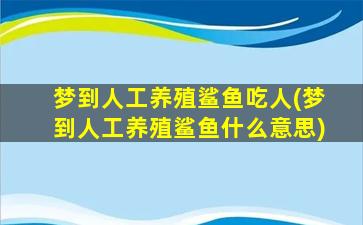 梦到人工养殖鲨鱼吃人(梦到人工养殖鲨鱼什么意思)